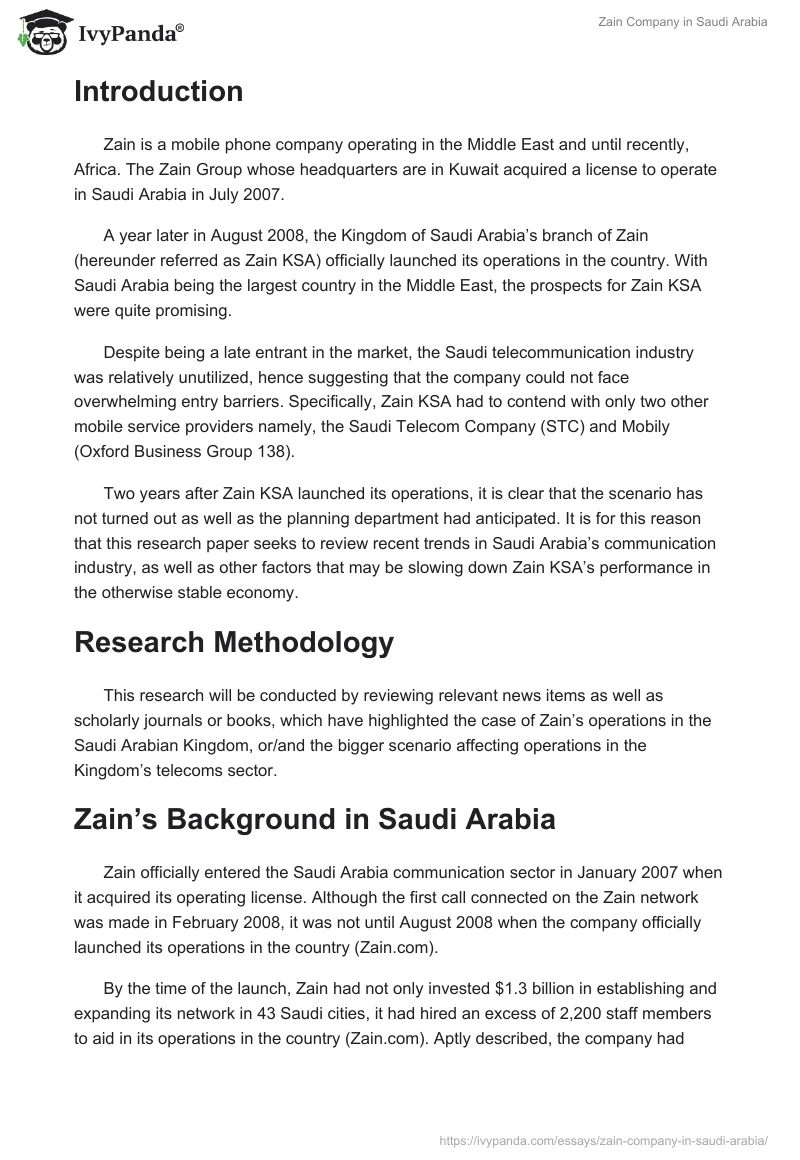 IvyPanda®

Zain Company in Saudi Arabia

Introduction

Zain is a mobile phone company operating in the Middle East and until recently, Africa. The Zain Group whose headquarters are in Kuwait acquired a license to operate in Saudi Arabia in July 2007.

A year later in August 2008, the Kingdom of Saudi Arabia's branch of Zain (hereunder referred as Zain KSA) officially launched its operations in the country. With Saudi Arabia being the largest country in the Middle East, the prospects for Zain KSA were quite promising.

Despite being a late entrant in the market, the Saudi telecommunication industry was relatively unutilized, hence suggesting that the company could not face overwhelming entry barriers. Specifically, Zain KSA had to contend with only two other mobile service providers namely, the Saudi Telecom Company (STC) and Mobily (Oxford Business Group 138).

Two years after Zain KSA launched its operations, it is clear that the scenario has not turned out as well as the planning department had anticipated. It is for this reason that this research paper seeks to review recent trends in Saudi Arabia's communication industry, as well as other factors that may be slowing down Zain KSA's performance in the otherwise stable economy.

Research Methodology

This research will be conducted by reviewing relevant news items as well as scholarly journals or books, which have highlighted the case of Zain's operations in the Saudi Arabian Kingdom, or/and the bigger scenario affecting operations in the Kingdom's telecoms sector.

Zain's Background in Saudi Arabia

Zain officially entered the Saudi Arabia communication sector in January 2007 when it acquired its operating license. Although the first call connected on the Zain network was made in February 2008, it was not until August 2008 when the company officially launched its operations in the country (Zain.com).

By the time of the launch, Zain had not only invested $1.3 billion in establishing and expanding its network in 43 Saudi cities, it had hired an excess of 2,200 staff members to aid in its operations in the country (Zain.com). Aptly described, the company had

https://ivypanda.com/essays/zain-company-in-saudi-arabia/